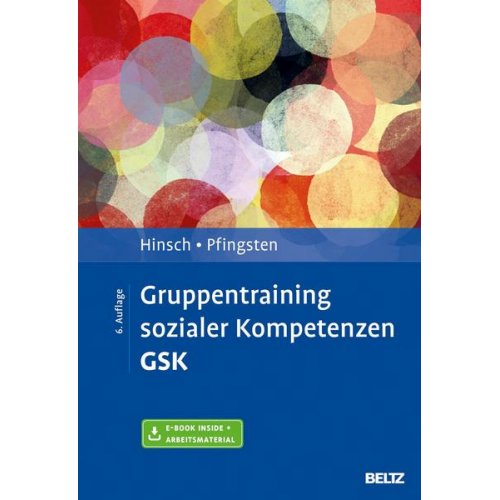 Hinsch • Pfingsten

6. Auflage

Gruppentraining sozialer Kompetenzen GSK

E-BOOK INSIDE + ARBEITSMATERIAL

BELTZ